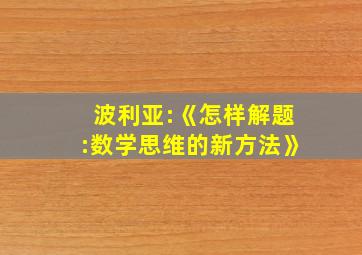 波利亚:《怎样解题:数学思维的新方法》